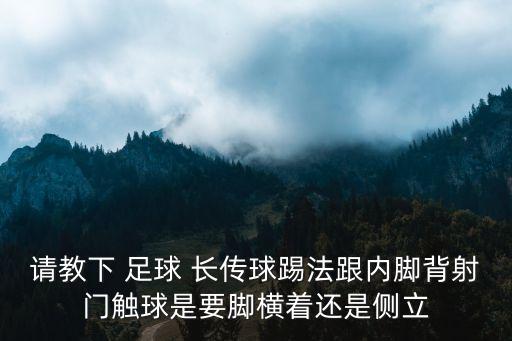 请教下 足球 长传球踢法跟内脚背射门触球是要脚横着还是侧立